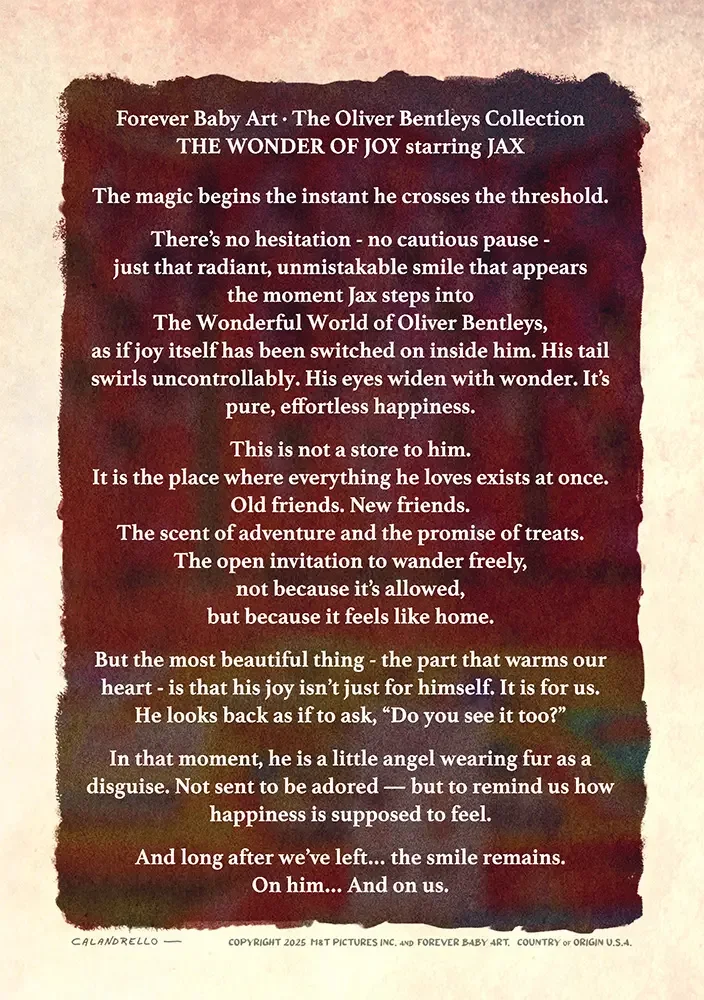 Forever Baby Art · The Oliver Bentleys Collection
THE WONDER OF JOY starring JAX

The magic begins the instant he crosses the threshold.

There's no hesitation - no cautious pause - just that radiant, unmistakable smile that appears the moment Jax steps into The Wonderful World of Oliver Bentleys, as if joy itself has been switched on inside him. His tail swirls uncontrollably. His eyes widen with wonder. It's pure, effortless happiness.

This is not a store to him.
It is the place where everything he loves exists at once.
Old friends. New friends.
The scent of adventure and the promise of treats.
The open invitation to wander freely,
not because it's allowed,
but because it feels like home.

But the most beautiful thing - the part that warms our heart - is that his joy isn't just for himself. It is for us. He looks back as if to ask, "Do you see it too?"

In that moment, he is a little angel wearing fur as a disguise. Not sent to be adored — but to remind us how happiness is supposed to feel.

And long after we've left... the smile remains.
On him... And on us.

CALANDRELLO —

COPYRIGHT 2025 M&T PICTURES INC. AND FOREVER BABY ART. COUNTRY OF ORIGIN U.S.A.